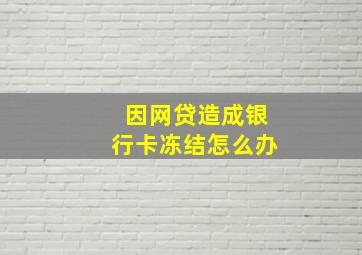 因网贷造成银行卡冻结怎么办